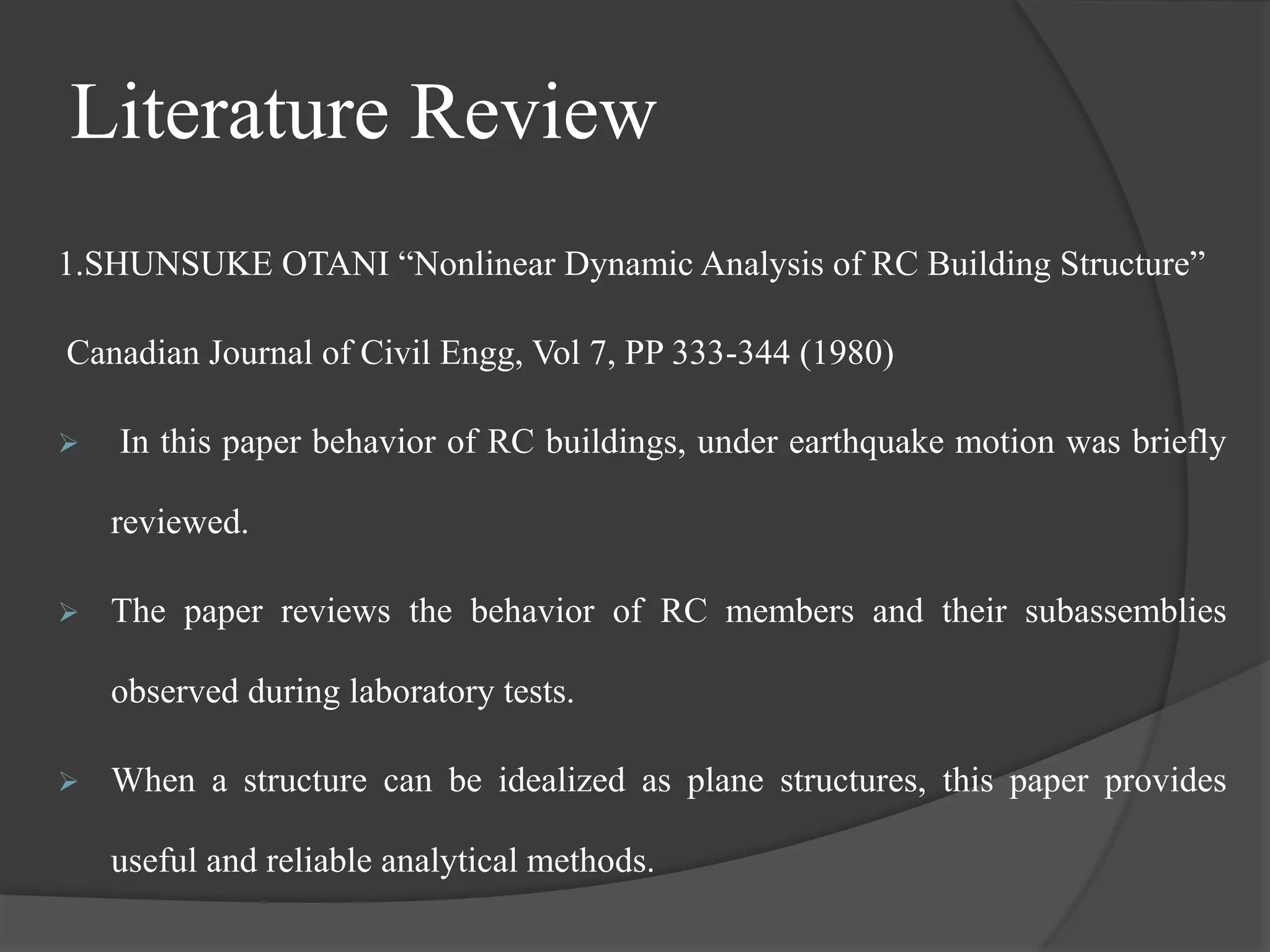 Literature Review

1.SHUNSUKE OTANI “Nonlinear Dynamic Analysis of RC Building Structure”

Canadian Journal of Civil Engg, Vol 7, PP 333-344 (1980)

➢ In this paper behavior of RC buildings, under earthquake motion was briefly reviewed.

➢ The paper reviews the behavior of RC members and their subassemblies observed during laboratory tests.

➢ When a structure can be idealized as plane structures, this paper provides useful and reliable analytical methods.